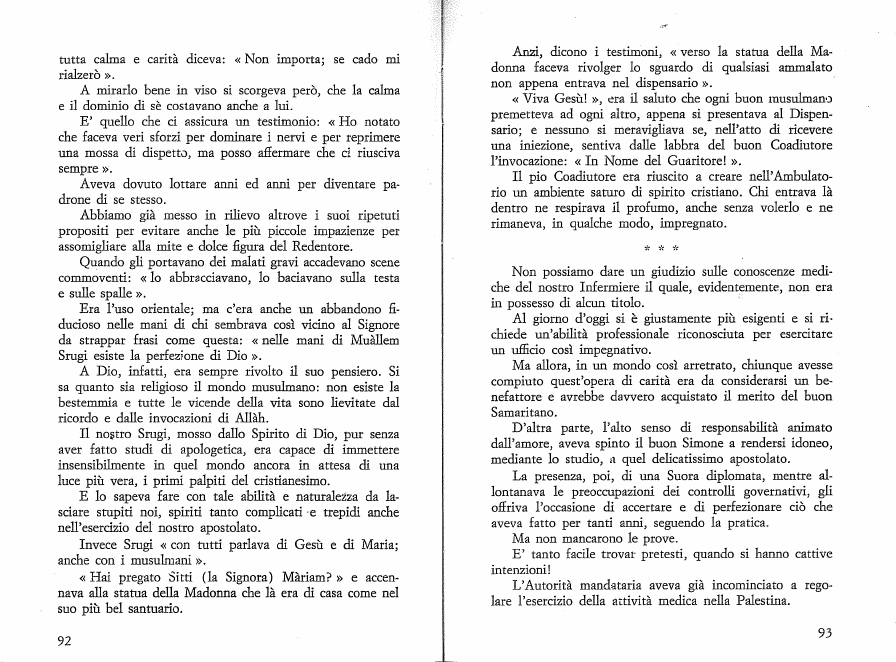 tutta calma e carità diceva: « Non importa; se cado mi rialzerò ».

A mirarlo bene in viso si scorgeva però, che la calma e il dominio di sè costavano anche a lui.

E' quello che ci assicura un testimonio: « Ho notato che faceva veri sforzi per dominare i nervi e per reprimere una mossa di dispetto, ma posso affermare che ci riusciva sempre ».

Aveva dovuto lottare anni ed anni per diventare padrone di se stesso.

Abbiamo già messo in rilievo altrove i suoi ripetuti propositi per evitare anche le più piccole impazienze per assomigliare alla mite e dolce figura del Redentore.

Quando gli portavano dei malati gravi accadevano scene commoventi: « lo abbracciavano, lo baciavano sulla testa e sulle spalle ».

Era l'uso orientale; ma c'era anche un abbandono fiducioso nelle mani di chi sembrava così vicino al Signore da strappar frasi come questa: « nelle mani di Muàllem Srugi esiste la perfezione di Dio ».

A Dio, infatti, era sempre rivolto il suo pensiero. Si sa quanto sia religioso il mondo musulmano: non esiste la bestemmia e tutte le vicende della vita sono lievitate dal ricordo e dalle invocazioni di Allàh.

Il nostro Srugi, mosso dallo Spirito di Dio, pur senza aver fatto studi di apologetica, era capace di immettere insensibilmente in quel mondo ancora in attesa di una luce più vera, i primi palpiti del cristianesimo.

E lo sapeva fare con tale abilità e naturalezza da lasciare stupiti noi, spiriti tanto complicati e trepidi anche nell'esercizio del nostro apostolato.

Invece Srugi « con tutti parlava di Gesù e di Maria; anche con i musulmani ».

« Hai pregato Sitti (la Signora) Màriam? » e accennava alla statua della Madonna che là era di casa come nel suo più bel santuario.

92

Anzi, dicono i testimoni, « verso la statua della Madonna faceva rivolger lo sguardo di qualsiasi ammalato non appena entrava nel dispensario ».

« Viva Gesù! », era il saluto che ogni buon musulmano premetteva ad ogni altro, appena si presentava al Dispensario; e nessuno si meravigliava se, nell'atto di ricevere una iniezione, sentiva dalle labbra del buon Coadiutore l'invocazione: « In Nome del Guaritore! ».

Il pio Coadiutore era riuscito a creare nell'Ambulatorio un ambiente saturo di spirito cristiano. Chi entrava là dentro ne respirava il profumo, anche senza volerlo e ne rimaneva, in qualche modo, impregnato.

* * *

Non possiamo dare un giudizio sulle conoscenze mediche del nostro Infermiere il quale, evidentemente, non era in possesso di alcun titolo.

Al giorno d'oggi si è giustamente più esigenti e si richiede un'abilità professionale riconosciuta per esercitare un ufficio così impegnativo.

Ma allora, in un mondo così arretrato, chiunque avesse compiuto quest'opera di carità era da considerarsi un benefattore e avrebbe davvero acquistato il merito del buon Samaritano.

D'altra parte, l'alto senso di responsabilità animato dall'amore, aveva spinto il buon Simone a rendersi idoneo, mediante lo studio, a quel delicatissimo apostolato.

La presenza, poi, di una Suora diplomata, mentre allontanava le preoccupazioni dei controlli governativi, gli offriva l'occasione di accertare e di perfezionare ciò che aveva fatto per tanti anni, seguendo la pratica.

Ma non mancarono le prove.

E' tanto facile trovar pretesti, quando si hanno cattive intenzioni!

L'Autorità mandataria aveva già incominciato a regolare l'esercizio della attività medica nella Palestina.

93